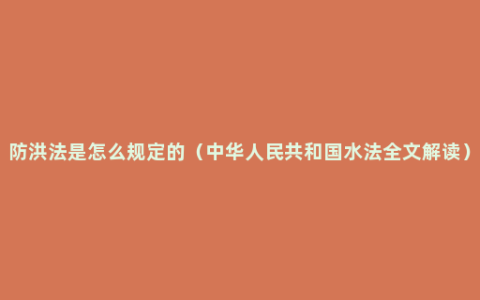 防洪法是怎么规定的（中华人民共和国水法全文解读）